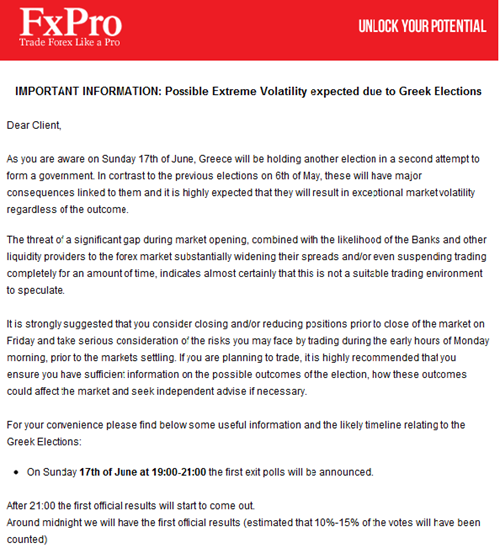 FxPro
Trade Forex Like a Pro

UNLOCK YOUR POTENTIAL

IMPORTANT INFORMATION: Possible Extreme Volatility expected due to Greek Elections

Dear Client,

As you are aware on Sunday 17th of June, Greece will be holding another election in a second attempt to form a government. In contrast to the previous elections on 6th of May, these will have major consequences linked to them and it is highly expected that they will result in exceptional market volatility regardless of the outcome.

The threat of a significant gap during market opening, combined with the likelihood of the Banks and other liquidity providers to the forex market substantially widening their spreads and/or even suspending trading completely for an amount of time, indicates almost certainly that this is not a suitable trading environment to speculate.

It is strongly suggested that you consider closing and/or reducing positions prior to close of the market on Friday and take serious consideration of the risks you may face by trading during the early hours of Monday morning, prior to the markets settling. If you are planning to trade, it is highly recommended that you ensure you have sufficient information on the possible outcomes of the election, how these outcomes could affect the market and seek independent advise if necessary.

For your convenience please find below some useful information and the likely timeline relating to the Greek Elections:

• On Sunday 17th of June at 19:00-21:00 the first exit polls will be announced.

After 21:00 the first official results will start to come out.
Around midnight we will have the first official results (estimated that 10%-15% of the votes will have been counted)